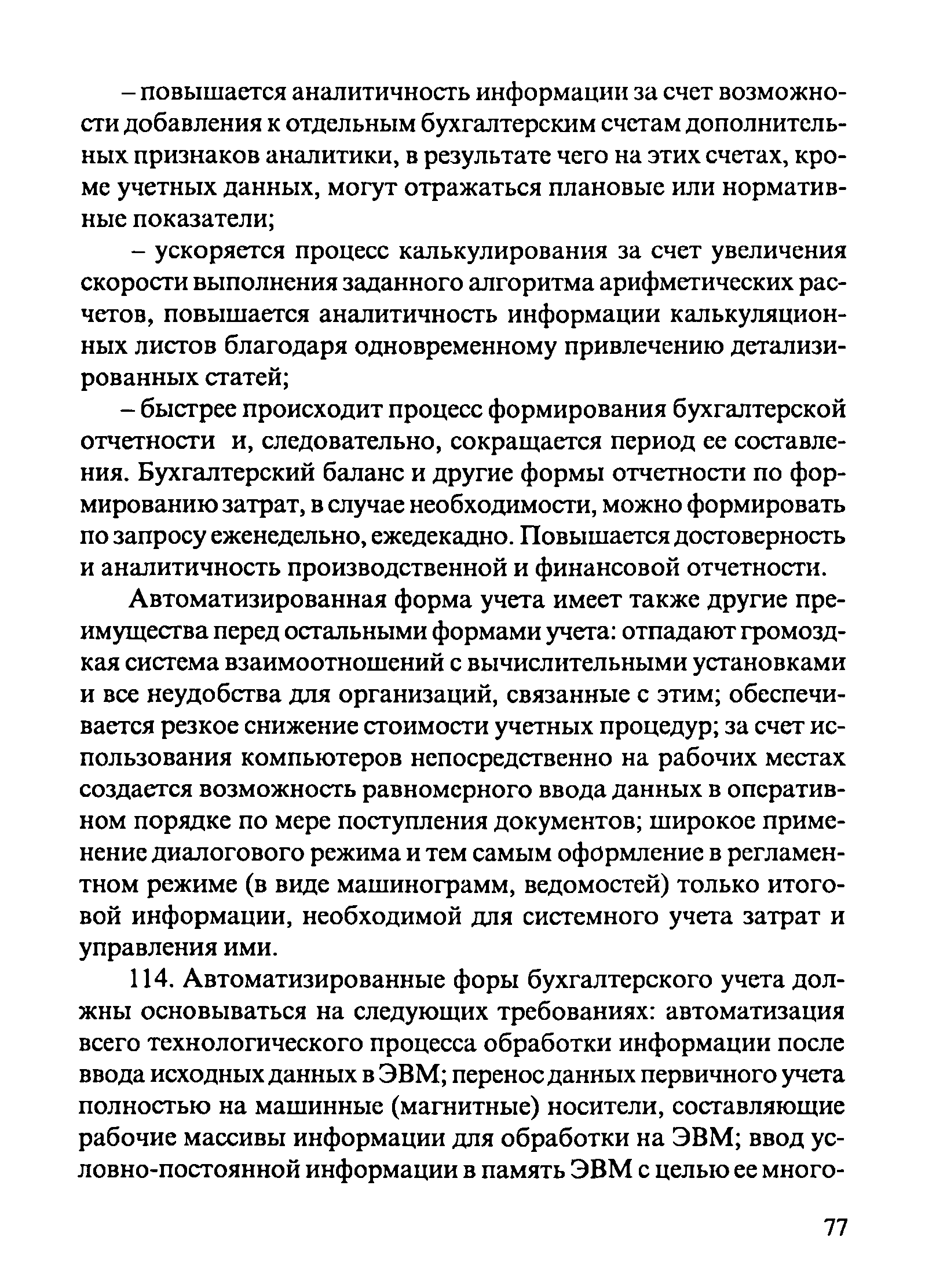 – повышается аналитичность информации за счет возможности добавления к отдельным бухгалтерским счетам дополнительных признаков аналитики, в результате чего на этих счетах, кроме учетных данных, могут отражаться плановые или нормативные показатели;

– ускоряется процесс калькулирования за счет увеличения скорости выполнения заданного алгоритма арифметических расчетов, повышается аналитичность информации калькуляционных листов благодаря одновременному привлечению детализированных статей;

– быстрее происходит процесс формирования бухгалтерской отчетности и, следовательно, сокращается период ее составления. Бухгалтерский баланс и другие формы отчетности по формированию затрат, в случае необходимости, можно формировать по запросу еженедельно, ежедекадно. Повышается достоверность и аналитичность производственной и финансовой отчетности.

Автоматизированная форма учета имеет также другие преимущества перед остальными формами учета: отпадают громоздкая система взаимоотношений с вычислительными установками и все неудобства для организаций, связанные с этим; обеспечивается резкое снижение стоимости учетных процедур; за счет использования компьютеров непосредственно на рабочих местах создается возможность равномерного ввода данных в оперативном порядке по мере поступления документов; широкое применение диалогового режима и тем самым оформление в регламентном режиме (в виде машинограмм, ведомостей) только итоговой информации, необходимой для системного учета затрат и управления ими.

114. Автоматизированные форы бухгалтерского учета должны основываться на следующих требованиях: автоматизация всего технологического процесса обработки информации после ввода исходных данных в ЭВМ; перенос данных первичного учета полностью на машинные (магнитные) носители, составляющие рабочие массивы информации для обработки на ЭВМ; ввод условно-постоянной информации в память ЭВМ с целью ее много-

77